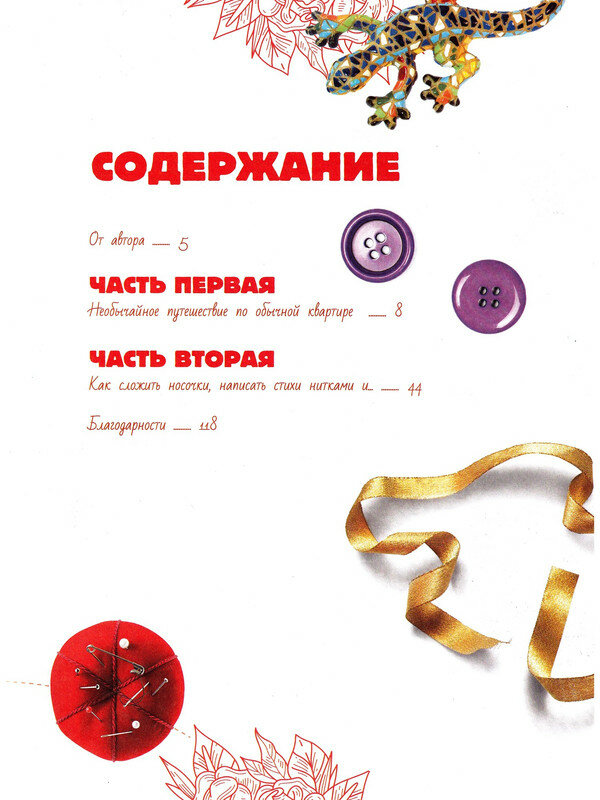 СОДЕРЖАНИЕ

От автора 5

ЧАСТЬ ПЕРВАЯ
Необычайное путешествие по обычной квартире 8

ЧАСТЬ ВТОРАЯ
Как сложить носочки, написать стихи нитками и... 44

Благодарности 118